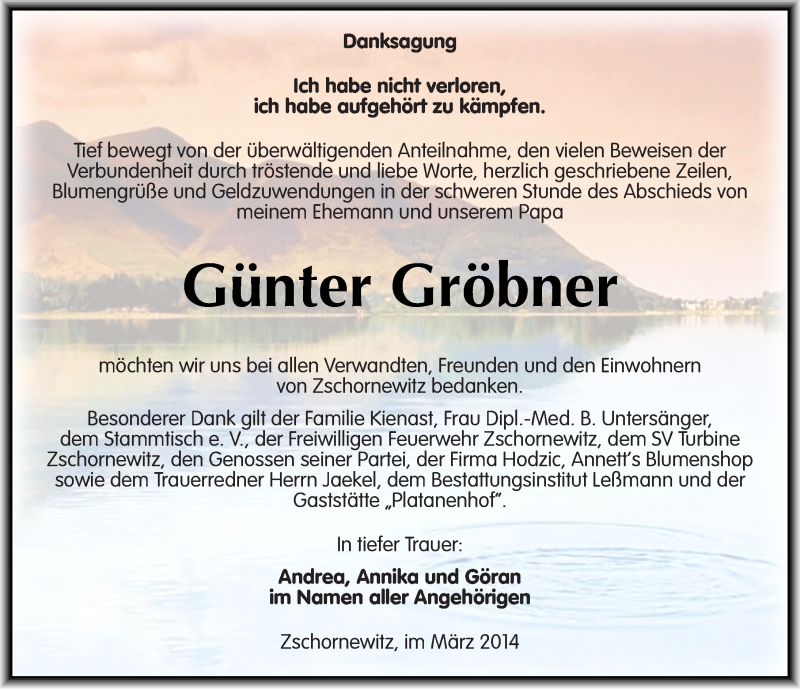 Danksagung

Ich habe nicht verloren,
ich habe aufgehört zu kämpfen.

Tief bewegt von der überwältigenden Anteilnahme, den vielen Beweisen der Verbundenheit durch tröstende und liebe Worte, herzlich geschriebene Zeilen, Blumengrüße und Geldzuwendungen in der schweren Stunde des Abschieds von meinem Ehemann und unserem Papa

Günter Gröbner

möchten wir uns bei allen Verwandten, Freunden und den Einwohnern von Zschornewitz bedanken.

Besonderer Dank gilt der Familie Kienast, Frau Dipl.-Med. B. Untersänger, dem Stammtisch e. V., der Freiwilligen Feuerwehr Zschornewitz, dem SV Turbine Zschornewitz, den Genossen seiner Partei, der Firma Hodzic, Annett's Blumenshop sowie dem Trauerredner Herrn Jaekel, dem Bestattungsinstitut Leßmann und der Gaststätte „Platanenhof".

In tiefer Trauer:

Andrea, Annika und Göran
im Namen aller Angehörigen

Zschornewitz, im März 2014